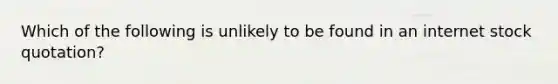 Which of the following is unlikely to be found in an internet stock quotation?